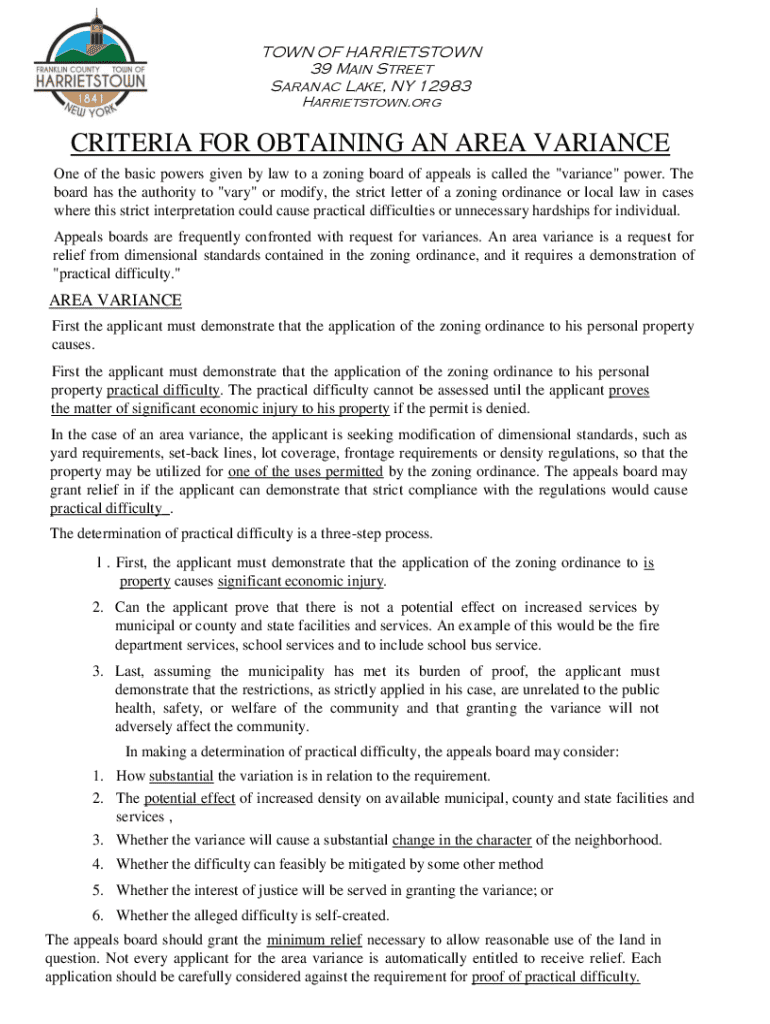 FRANKLIN COUNTY TOWN OF
HARRIETSTOWN
1841
NEW YORK

TOWN OF HARRIETSTOWN
39 Main Street
Saranac Lake, NY 12983
Harrietstown.org

CRITERIA FOR OBTAINING AN AREA VARIANCE

One of the basic powers given by law to a zoning board of appeals is called the "variance" power. The board has the authority to "vary" or modify, the strict letter of a zoning ordinance or local law in cases where this strict interpretation could cause practical difficulties or unnecessary hardships for individual.

Appeals boards are frequently confronted with request for variances. An area variance is a request for relief from dimensional standards contained in the zoning ordinance, and it requires a demonstration of "practical difficulty."

AREA VARIANCE

First the applicant must demonstrate that the application of the zoning ordinance to his personal property causes.

First the applicant must demonstrate that the application of the zoning ordinance to his personal property practical difficulty. The practical difficulty cannot be assessed until the applicant proves the matter of significant economic injury to his property if the permit is denied.

In the case of an area variance, the applicant is seeking modification of dimensional standards, such as yard requirements, set-back lines, lot coverage, frontage requirements or density regulations, so that the property may be utilized for one of the uses permitted by the zoning ordinance. The appeals board may grant relief in if the applicant can demonstrate that strict compliance with the regulations would cause practical difficulty .

The determination of practical difficulty is a three-step process.

1 . First, the applicant must demonstrate that the application of the zoning ordinance to is property causes significant economic injury.

2. Can the applicant prove that there is not a potential effect on increased services by municipal or county and state facilities and services. An example of this would be the fire department services, school services and to include school bus service.

3. Last, assuming the municipality has met its burden of proof, the applicant must demonstrate that the restrictions, as strictly applied in his case, are unrelated to the public health, safety, or welfare of the community and that granting the variance will not adversely affect the community.

In making a determination of practical difficulty, the appeals board may consider:

1. How substantial the variation is in relation to the requirement.

2. The potential effect of increased density on available municipal, county and state facilities and services ,

3. Whether the variance will cause a substantial change in the character of the neighborhood.

4. Whether the difficulty can feasibly be mitigated by some other method

5. Whether the interest of justice will be served in granting the variance; or

6. Whether the alleged difficulty is self-created.

The appeals board should grant the minimum relief necessary to allow reasonable use of the land in question. Not every applicant for the area variance is automatically entitled to receive relief. Each application should be carefully considered against the requirement for proof of practical difficulty.